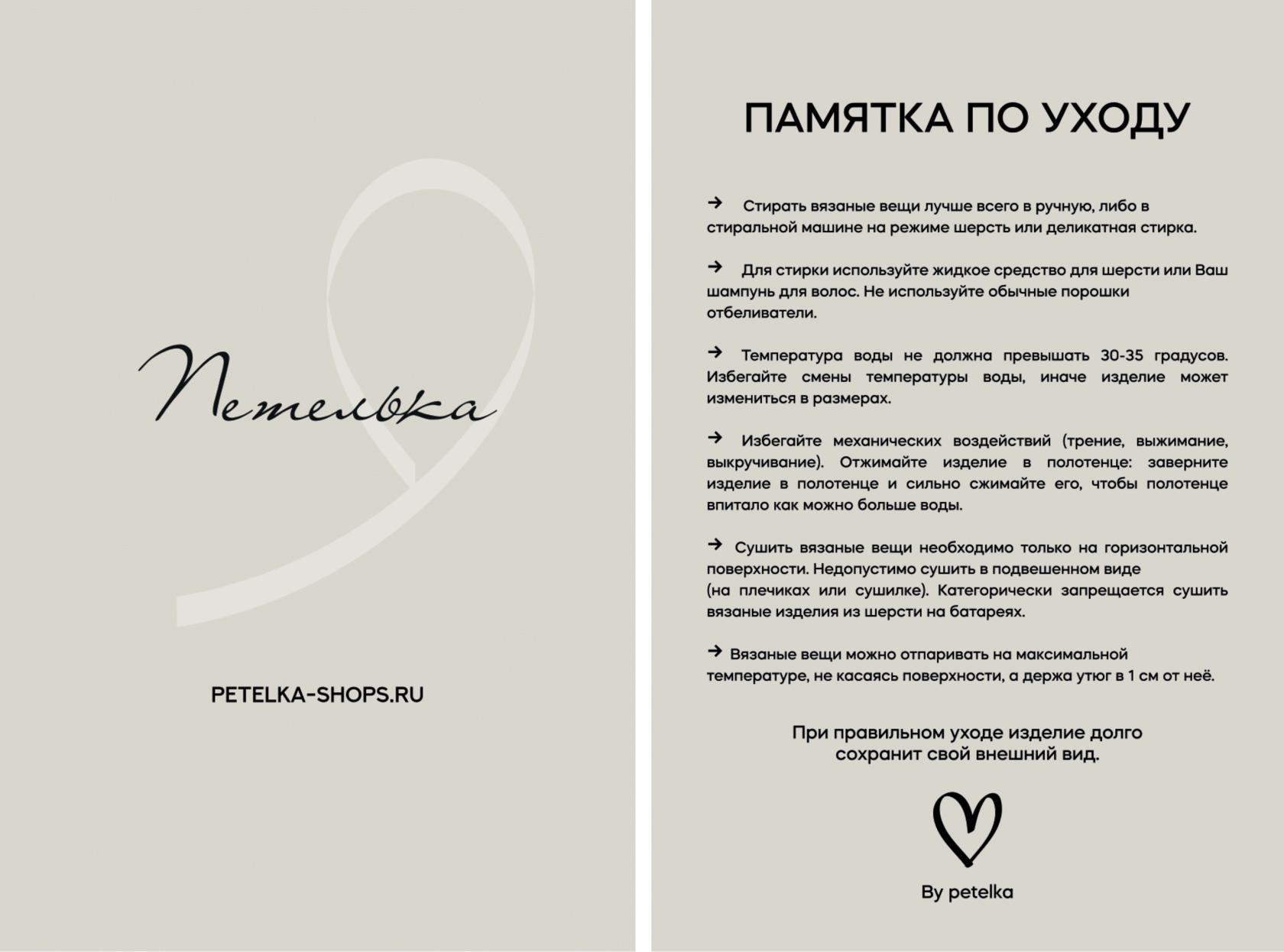 Петелька

PETELKA-SHOPS.RU

ПАМЯТКА ПО УХОДУ

→ Стирать вязаные вещи лучше всего в ручную, либо в стиральной машине на режиме шерсть или деликатная стирка.

→ Для стирки используйте жидкое средство для шерсти или Ваш шампунь для волос. Не используйте обычные порошки отбеливатели.

→ Температура воды не должна превышать 30-35 градусов. Избегайте смены температуры воды, иначе изделие может измениться в размерах.

→ Избегайте механических воздействий (трение, выжимание, выкручивание). Отжимайте изделие в полотенце: заверните изделие в полотенце и сильно сжимайте его, чтобы полотенце впитало как можно больше воды.

→ Сушить вязаные вещи необходимо только на горизонтальной поверхности. Недопустимо сушить в подвешенном виде (на плечиках или сушилке). Категорически запрещается сушить вязаные изделия из шерсти на батареях.

→ Вязаные вещи можно отпаривать на максимальной температуре, не касаясь поверхности, а держа утюг в 1 см от неё.

При правильном уходе изделие долго сохранит свой внешний вид.

By petelka